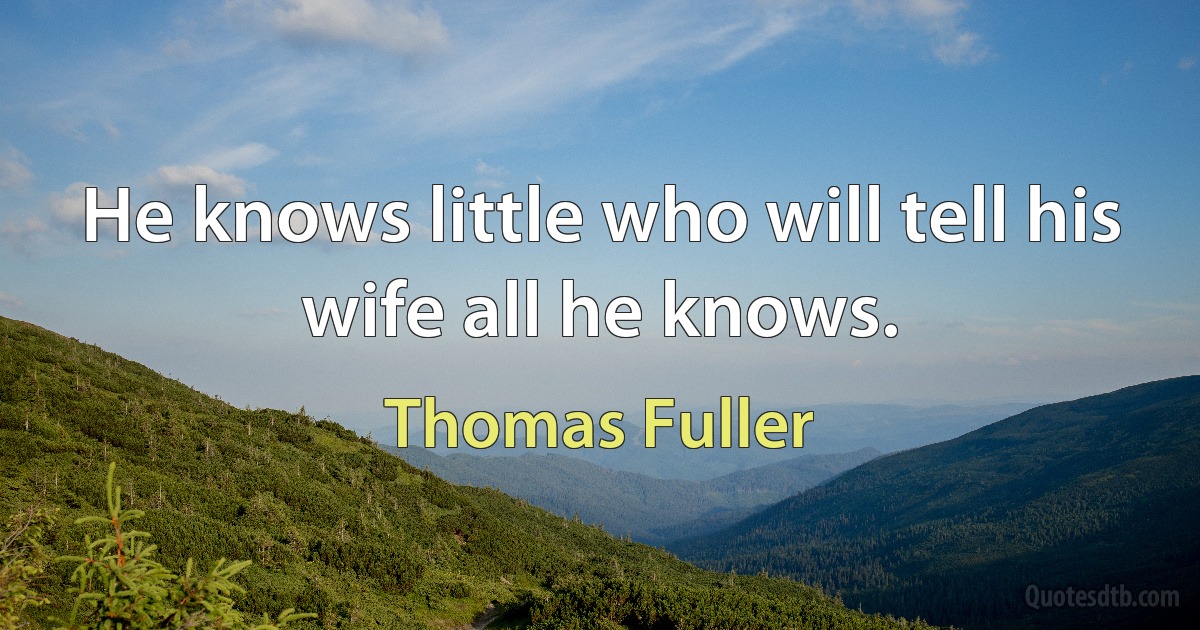 He knows little who will tell his wife all he knows.

Thomas Fuller

Quotesdtb.com